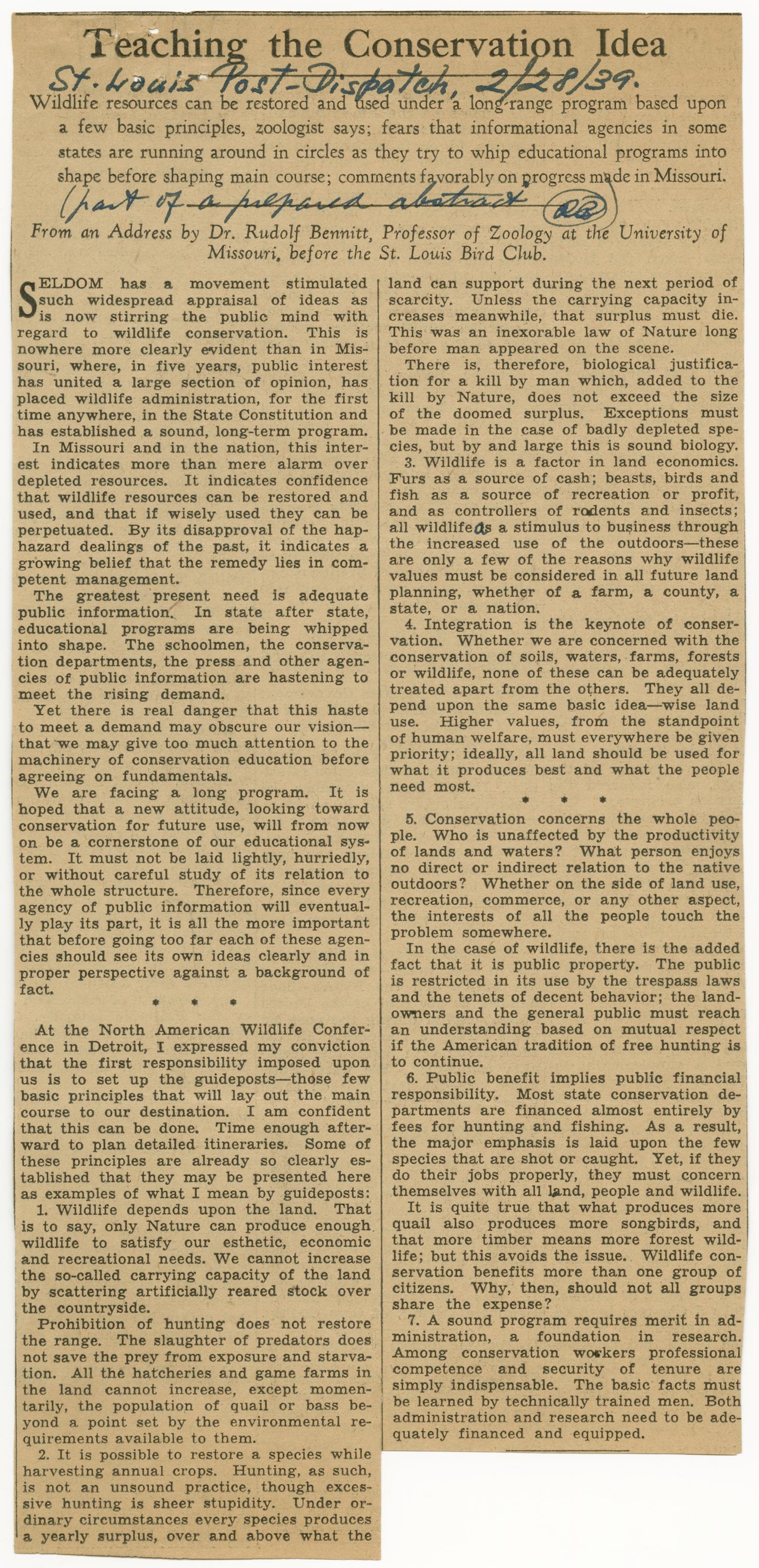 Teaching the Conservation Idea

St. Louis Post-Dispatch, 2/28/39.

Wildlife resources can be restored and used under a long-range program based upon a few basic principles, zoologist says; fears that informational agencies in some states are running around in circles as they try to whip educational programs into shape before shaping main course; comments favorably on progress made in Missouri.

(part of a prepared abstract RB)

From an Address by Dr. Rudolf Bennitt, Professor of Zoology at the University of Missouri, before the St. Louis Bird Club.

SELDOM has a movement stimulated such widespread appraisal of ideas as is now stirring the public mind with regard to wildlife conservation. This is nowhere more clearly evident than in Missouri, where, in five years, public interest has united a large section of opinion, has placed wildlife administration, for the first time anywhere, in the State Constitution and has established a sound, long-term program.

In Missouri and in the nation, this interest indicates more than mere alarm over depleted resources. It indicates confidence that wildlife resources can be restored and used, and that if wisely used they can be perpetuated. By its disapproval of the haphazard dealings of the past, it indicates a growing belief that the remedy lies in competent management.

The greatest present need is adequate public information. In state after state, educational programs are being whipped into shape. The schoolmen, the conservation departments, the press and other agencies of public information are hastening to meet the rising demand.

Yet there is real danger that this haste to meet a demand may obscure our vision—that we may give too much attention to the machinery of conservation education before agreeing on fundamentals.

We are facing a long program. It is hoped that a new attitude, looking toward conservation for future use, will from now on be a cornerstone of our educational system. It must not be laid lightly, hurriedly, or without careful study of its relation to the whole structure. Therefore, since every agency of public information will eventually play its part, it is all the more important that before going too far each of these agencies should see its own ideas clearly and in proper perspective against a background of fact.

* * *

At the North American Wildlife Conference in Detroit, I expressed my conviction that the first responsibility imposed upon us is to set up the guideposts—those few basic principles that will lay out the main course to our destination. I am confident that this can be done. Time enough afterward to plan detailed itineraries. Some of these principles are already so clearly established that they may be presented here as examples of what I mean by guideposts:

1. Wildlife depends upon the land. That is to say, only Nature can produce enough wildlife to satisfy our esthetic, economic and recreational needs. We cannot increase the so-called carrying capacity of the land by scattering artificially reared stock over the countryside.

Prohibition of hunting does not restore the range. The slaughter of predators does not save the prey from exposure and starvation. All the hatcheries and game farms in the land cannot increase, except momentarily, the population of quail or bass beyond a point set by the environmental requirements available to them.

2. It is possible to restore a species while harvesting annual crops. Hunting, as such, is not an unsound practice, though excessive hunting is sheer stupidity. Under ordinary circumstances every species produces a yearly surplus, over and above what the land can support during the next period of scarcity. Unless the carrying capacity increases meanwhile, that surplus must die. This was an inexorable law of Nature long before man appeared on the scene.

There is, therefore, biological justification for a kill by man which, added to the kill by Nature, does not exceed the size of the doomed surplus. Exceptions must be made in the case of badly depleted species, but by and large this is sound biology.

3. Wildlife is a factor in land economics. Furs as a source of cash; beasts, birds and fish as a source of recreation or profit, and as controllers of rodents and insects; all wildlife as a stimulus to business through the increased use of the outdoors—these are only a few of the reasons why wildlife values must be considered in all future land planning, whether of a farm, a county, a state, or a nation.

4. Integration is the keynote of conservation. Whether we are concerned with the conservation of soils, waters, farms, forests or wildlife, none of these can be adequately treated apart from the others. They all depend upon the same basic idea—wise land use. Higher values, from the standpoint of human welfare, must everywhere be given priority; ideally, all land should be used for what it produces best and what the people need most.

* * *

5. Conservation concerns the whole people. Who is unaffected by the productivity of lands and waters? What person enjoys no direct or indirect relation to the native outdoors? Whether on the side of land use, recreation, commerce, or any other aspect, the interests of all the people touch the problem somewhere.

In the case of wildlife, there is the added fact that it is public property. The public is restricted in its use by the trespass laws and the tenets of decent behavior; the landowners and the general public must reach an understanding based on mutual respect if the American tradition of free hunting is to continue.

6. Public benefit implies public financial responsibility. Most state conservation departments are financed almost entirely by fees for hunting and fishing. As a result, the major emphasis is laid upon the few species that are shot or caught. Yet, if they do their jobs properly, they must concern themselves with all land, people and wildlife.

It is quite true that what produces more quail also produces more songbirds, and that more timber means more forest wildlife; but this avoids the issue. Wildlife conservation benefits more than one group of citizens. Why, then, should not all groups share the expense?

7. A sound program requires merit in administration, a foundation in research. Among conservation workers professional competence and security of tenure are simply indispensable. The basic facts must be learned by technically trained men. Both administration and research need to be adequately financed and equipped.